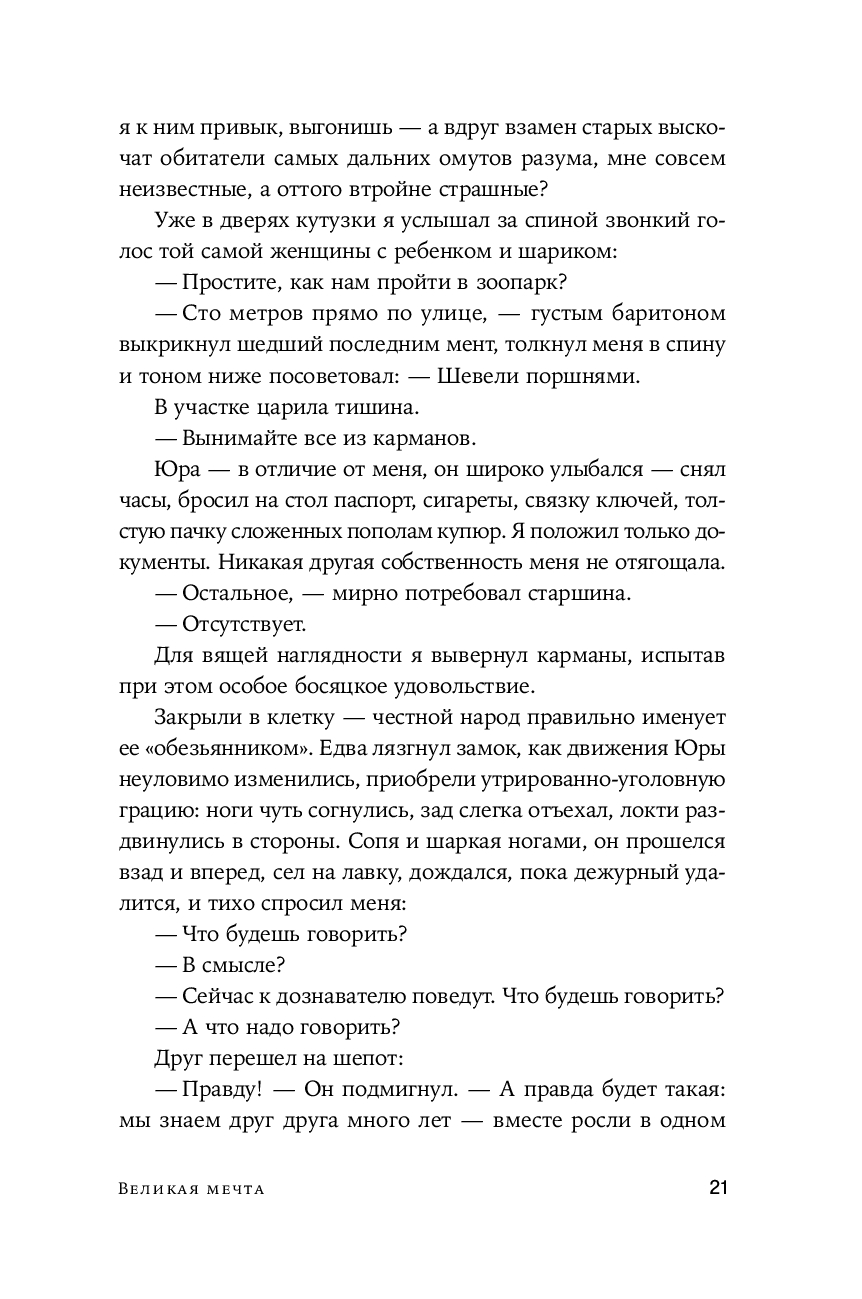 я к ним привык, выгонишь — а вдруг взамен старых выскочат обитатели самых дальних омутов разума, мне совсем неизвестные, а оттого втройне страшные?

Уже в дверях кутузки я услышал за спиной звонкий голос той самой женщины с ребенком и шариком:

— Простите, как нам пройти в зоопарк?

— Сто метров прямо по улице, — густым баритоном выкрикнул шедший последним мент, толкнул меня в спину и тоном ниже посоветовал: — Шевели поршнями.

В участке царила тишина.

— Вынимайте все из карманов.

Юра — в отличие от меня, он широко улыбался — снял часы, бросил на стол паспорт, сигареты, связку ключей, толстую пачку сложенных пополам купюр. Я положил только документы. Никакая другая собственность меня не отягощала.

— Остальное, — мирно потребовал старшина.

— Отсутствует.

Для вящей наглядности я вывернул карманы, испытав при этом особое босяцкое удовольствие.

Закрыли в клетку — честной народ правильно именует ее «обезьянником». Едва лязгнул замок, как движения Юры неуловимо изменились, приобрели утрированно-уголовную грацию: ноги чуть согнулись, зад слегка отъехал, локти раздвинулись в стороны. Сопя и шаркая ногами, он прошелся взад и вперед, сел на лавку, дождался, пока дежурный удалится, и тихо спросил меня:

— Что будешь говорить?

— В смысле?

— Сейчас к дознавателю поведут. Что будешь говорить?

— А что надо говорить?

Друг перешел на шепот:

— Правду! — Он подмигнул. — А правда будет такая: мы знаем друг друга много лет — вместе росли в одном

Великая мечта 21